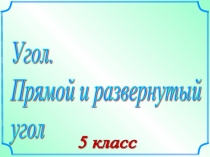 Угол.
Прямой и развернутый угол

5 класс